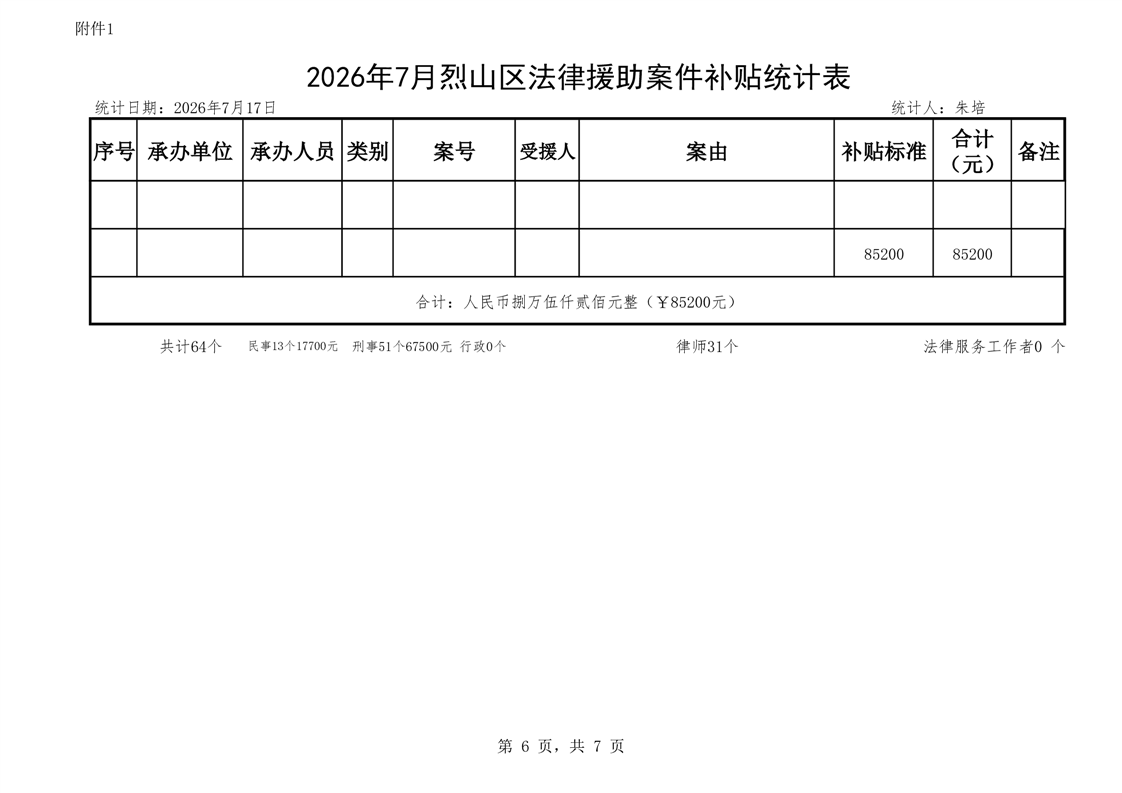 附件1

2026年7月烈山区法律援助案件补贴统计表

统计日期：2026年7月17日 统计人：朱培

| 序号 | 承办单位 | 承办人员 | 类别 | 案号 | 受援人 | 案由 | 补贴标准 | 合计（元） | 备注 |
|---|---|---|---|---|---|---|---|---|---|
| | | | | | | | | | |
| | | | | | | | 85200 | 85200 | |
| 合计：人民币捌万伍仟贰佰元整（￥85200元） | | | | | | | | | |

共计64个 民事13个17700元 刑事51个67500元 行政0个 律师31个 法律服务工作者0 个

第 6 页，共 7 页